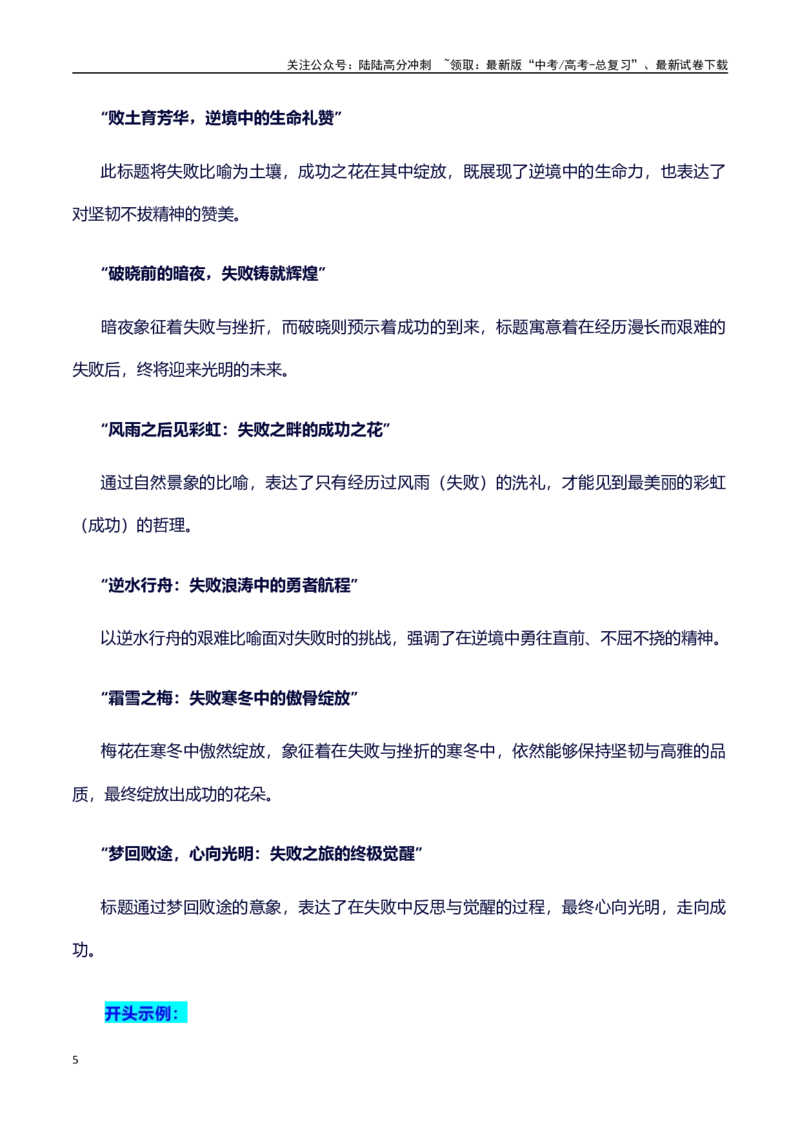 关注公众号：陆陆高分冲刺 ~领取：最新版“中考/高考-总复习”、最新试卷下载

“败土育芳华，逆境中的生命礼赞”

此标题将失败比喻为土壤，成功之花在其中绽放，既展现了逆境中的生命力，也表达了对坚韧不拔精神的赞美。

“破晓前的暗夜，失败铸就辉煌”

暗夜象征着失败与挫折，而破晓则预示着成功的到来，标题寓意着在经历漫长而艰难的失败后，终将迎来光明的未来。

“风雨之后见彩虹：失败之畔的成功之花”

通过自然景象的比喻，表达了只有经历过风雨（失败）的洗礼，才能见到最美丽的彩虹（成功）的哲理。

“逆水行舟：失败浪涛中的勇者航程”

以逆水行舟的艰难比喻面对失败时的挑战，强调了在逆境中勇往直前、不屈不挠的精神。

“霜雪之梅：失败寒冬中的傲骨绽放”

梅花在寒冬中傲然绽放，象征着在失败与挫折的寒冬中，依然能够保持坚韧与高雅的品质，最终绽放出成功的花朵。

“梦回败途，心向光明：失败之旅的终极觉醒”

标题通过梦回败途的意象，表达了在失败中反思与觉醒的过程，最终心向光明，走向成功。

开头示例：

5